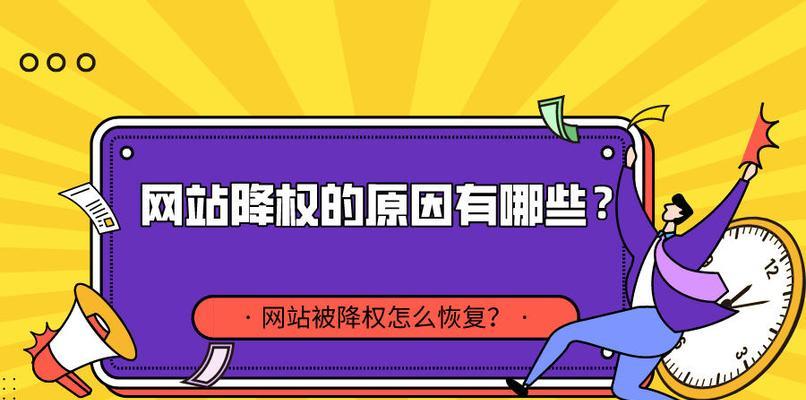 网站降权的原因有哪些？

· 网站被降权怎么恢复？ ·

12

3